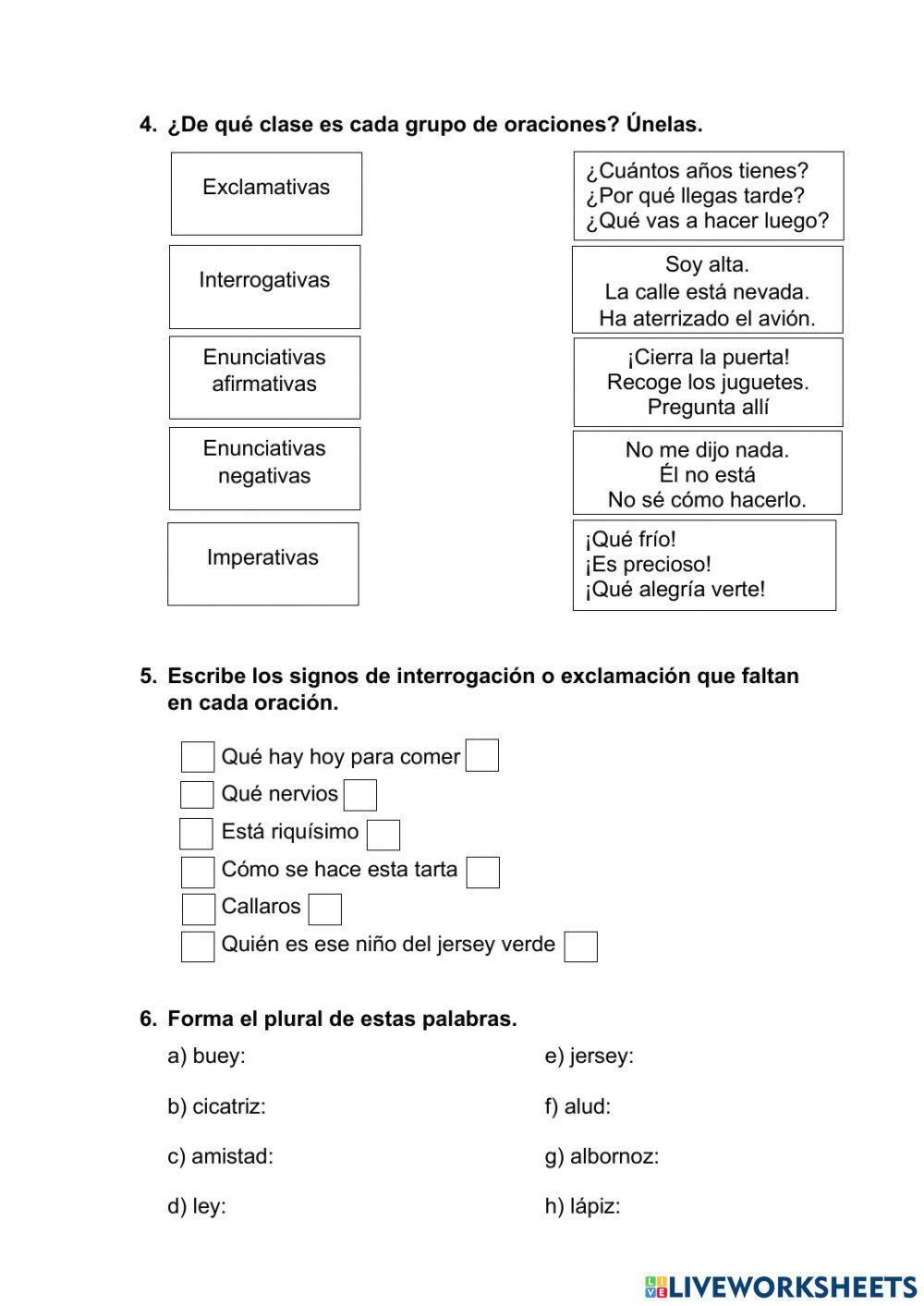 4. ¿De qué clase es cada grupo de oraciones? Únelas.

Exclamativas

Interrogativas

Enunciativas afirmativas

Enunciativas negativas

Imperativas

¿Cuántos años tienes?
¿Por qué llegas tarde?
¿Qué vas a hacer luego?

Soy alta.
La calle está nevada.
Ha aterrizado el avión.

¡Cierra la puerta!
Recoge los juguetes.
Pregunta allí

No me dijo nada.
Él no está
No sé cómo hacerlo.

¡Qué frío!
¡Es precioso!
¡Qué alegría verte!

5. Escribe los signos de interrogación o exclamación que faltan en cada oración.

Qué hay hoy para comer
Qué nervios
Está riquísimo
Cómo se hace esta tarta
Callaros
Quién es ese niño del jersey verde

6. Forma el plural de estas palabras.

a) buey:
b) cicatriz:
c) amistad:
d) ley:

e) jersey:
f) alud:
g) albornoz:
h) lápiz:

LIVEWORKSHEETS